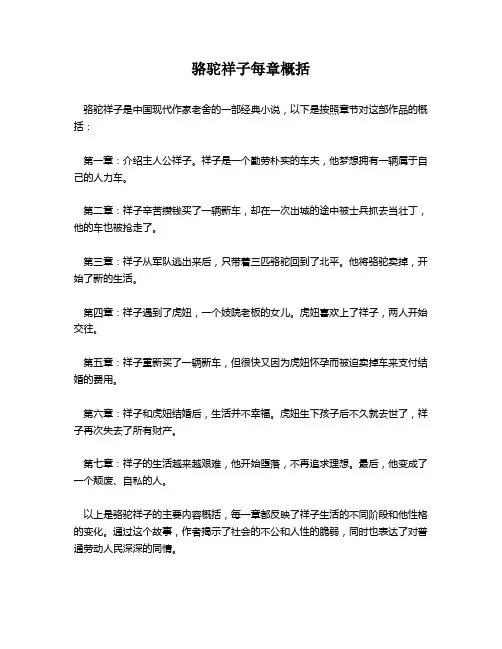 骆驼祥子每章概括

骆驼祥子是中国现代作家老舍的一部经典小说，以下是按照章节对这部作品的概括：

第一章：介绍主人公祥子。祥子是一个勤劳朴实的车夫，他梦想拥有一辆属于自己的人力车。

第二章：祥子辛苦攒钱买了一辆新车，却在一次出城的途中被士兵抓去当壮丁，他的车也被抢走了。

第三章：祥子从军队逃出来后，只带着三匹骆驼回到了北平。他将骆驼卖掉，开始了新的生活。

第四章：祥子遇到了虎妞，一个妓院老板的女儿。虎妞喜欢上了祥子，两人开始交往。

第五章：祥子重新买了一辆新车，但很快又因为虎妞怀孕而被迫卖掉车来支付结婚的费用。

第六章：祥子和虎妞结婚后，生活并不幸福。虎妞生下孩子后不久就去世了，祥子再次失去了所有财产。

第七章：祥子的生活越来越艰难，他开始堕落，不再追求理想。最后，他变成了一个颓废、自私的人。

以上是骆驼祥子的主要内容概括，每一章都反映了祥子生活的不同阶段和他性格的变化。通过这个故事，作者揭示了社会的不公和人性的脆弱，同时也表达了对普通劳动人民深深的同情。